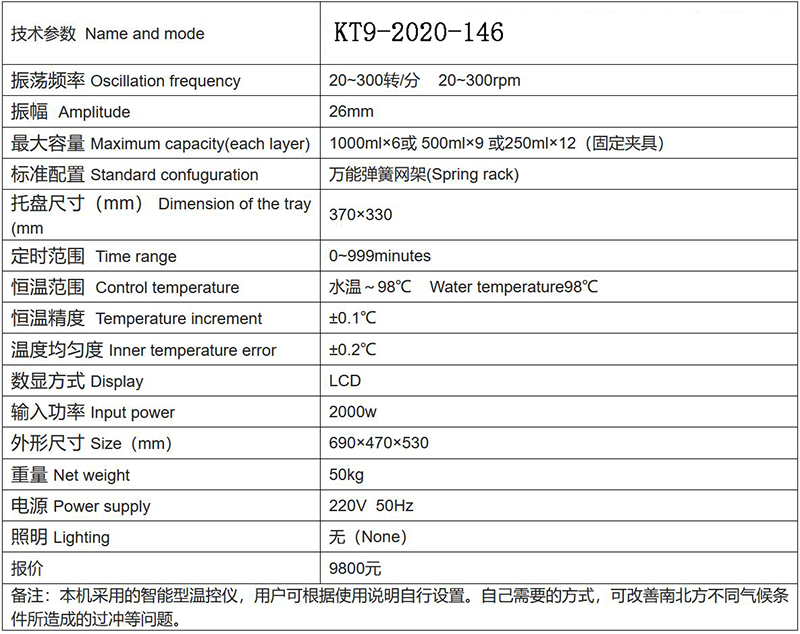 | 技术参数 Name and mode | KT9-2020-146 |
|---|---|
| 振荡频率 Oscillation frequency | 20~300转/分　20~300rpm |
| 振幅 Amplitude | 26mm |
| 最大容量 Maximum capacity(each layer) | 1000ml×6或 500ml×9 或250ml×12（固定夹具） |
| 标准配置 Standard configuration | 万能弹簧网架(Spring rack) |
| 托盘尺寸（mm） Dimension of the tray (mm | 370×330 |
| 定时范围 Time range | 0~999minutes |
| 恒温范围 Control temperature | 水温～98℃　Water temperature98℃ |
| 恒温精度 Temperature increment | ±0.1℃ |
| 温度均匀度 Inner temperature error | ±0.2℃ |
| 数显方式 Display | LCD |
| 输入功率 Input power | 2000w |
| 外形尺寸 Size（mm） | 690×470×530 |
| 重量 Net weight | 50kg |
| 电源 Power supply | 220V 50Hz |
| 照明 Lighting | 无（None） |
| 报价 | 9800元 |

备注：本机采用的智能型温控仪，用户可根据使用说明自行设置。自己需要的方式，可改善南北方不同气候条件所造成的过冲等问题。